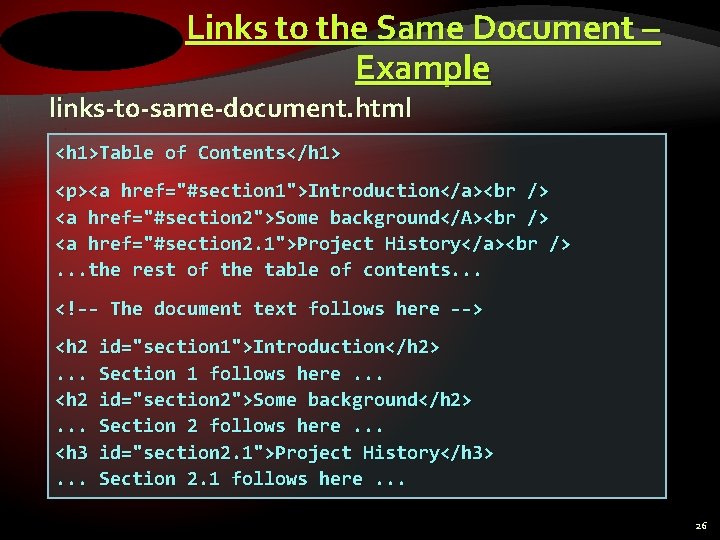 Links to the Same Document – Example

links-to-same-document.html

<h1>Table of Contents</h1>

<p><a href="#section1">Introduction</a><br />
<a href="#section2">Some background</A><br />
<a href="#section2.1">Project History</a><br />
...the rest of the table of contents...

<!-- The document text follows here -->

<h2 id="section1">Introduction</h2>
... Section 1 follows here ...
<h2 id="section2">Some background</h2>
... Section 2 follows here ...
<h3 id="section2.1">Project History</h3>
... Section 2.1 follows here ...

26